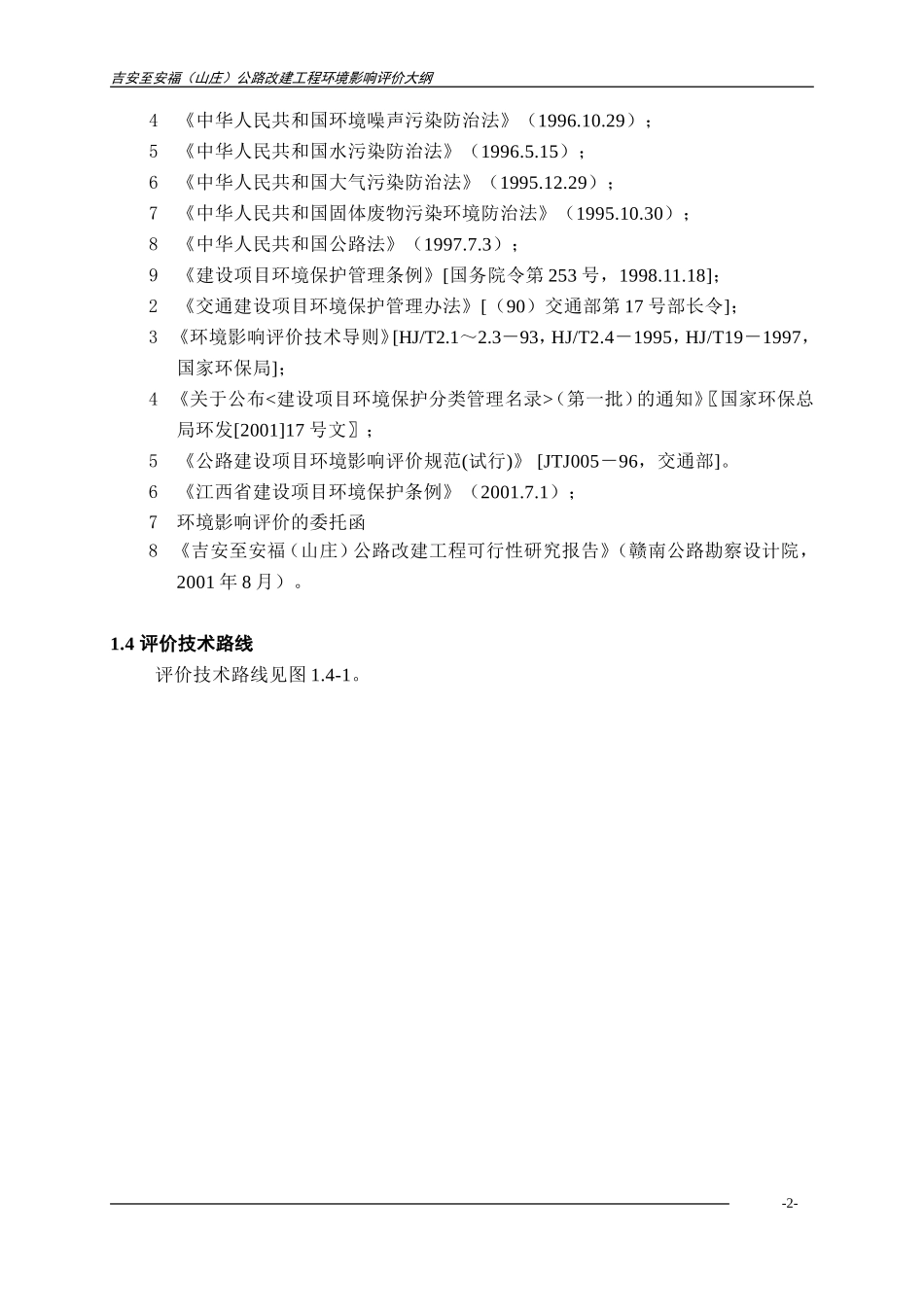 吉安至安福（山庄）公路改建工程环境影响评价大纲

4 《中华人民共和国环境噪声污染防治法》（1996.10.29）；

5 《中华人民共和国水污染防治法》（1996.5.15）；

6 《中华人民共和国大气污染防治法》（1995.12.29）；

7 《中华人民共和国固体废物污染环境防治法》（1995.10.30）；

8 《中华人民共和国公路法》（1997.7.3）；

9 《建设项目环境保护管理条例》[国务院令第 253 号，1998.11.18]；

2 《交通建设项目环境保护管理办法》[（90）交通部第 17 号部长令]；

3 《环境影响评价技术导则》[HJ/T2.1～2.3－93，HJ/T2.4－1995，HJ/T19－1997，国家环保局]；

4 《关于公布<建设项目环境保护分类管理名录>（第一批）的通知》〖国家环保总局环发[2001]17 号文〗；

5 《公路建设项目环境影响评价规范(试行)》 [JTJ005－96，交通部]。

6 《江西省建设项目环境保护条例》（2001.7.1）；

7 环境影响评价的委托函

8 《吉安至安福（山庄）公路改建工程可行性研究报告》（赣南公路勘察设计院，2001 年 8 月）。

1.4 评价技术路线

评价技术路线见图 1.4-1。

-2-